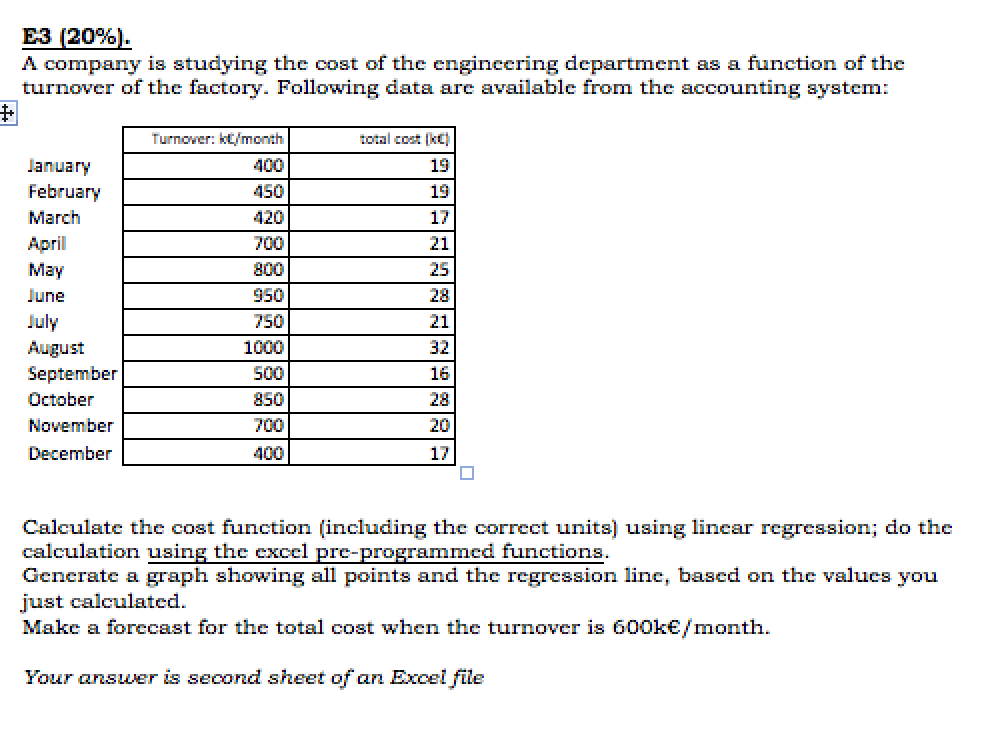 E3 (20%).
A company is studying the cost of the engineering department as a function of the turnover of the factory. Following data are available from the accounting system:

| | Turnover: k€/month | total cost (k€) |
|---|---|---|
| January | 400 | 19 |
| February | 450 | 19 |
| March | 420 | 17 |
| April | 700 | 21 |
| May | 800 | 25 |
| June | 950 | 28 |
| July | 750 | 21 |
| August | 1000 | 32 |
| September | 500 | 16 |
| October | 850 | 28 |
| November | 700 | 20 |
| December | 400 | 17 |

Calculate the cost function (including the correct units) using linear regression; do the calculation using the excel pre-programmed functions.
Generate a graph showing all points and the regression line, based on the values you just calculated.
Make a forecast for the total cost when the turnover is 600k€/month.

Your answer is second sheet of an Excel file